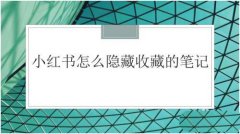 小红书怎么隐藏收藏的笔记